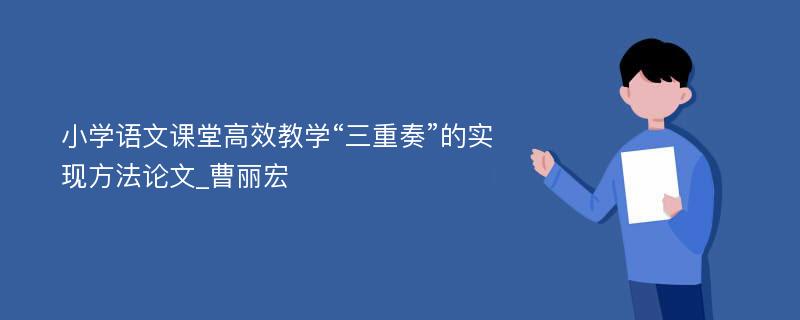 小学语文课堂高效教学“三重奏”的实现方法论文_曹丽宏